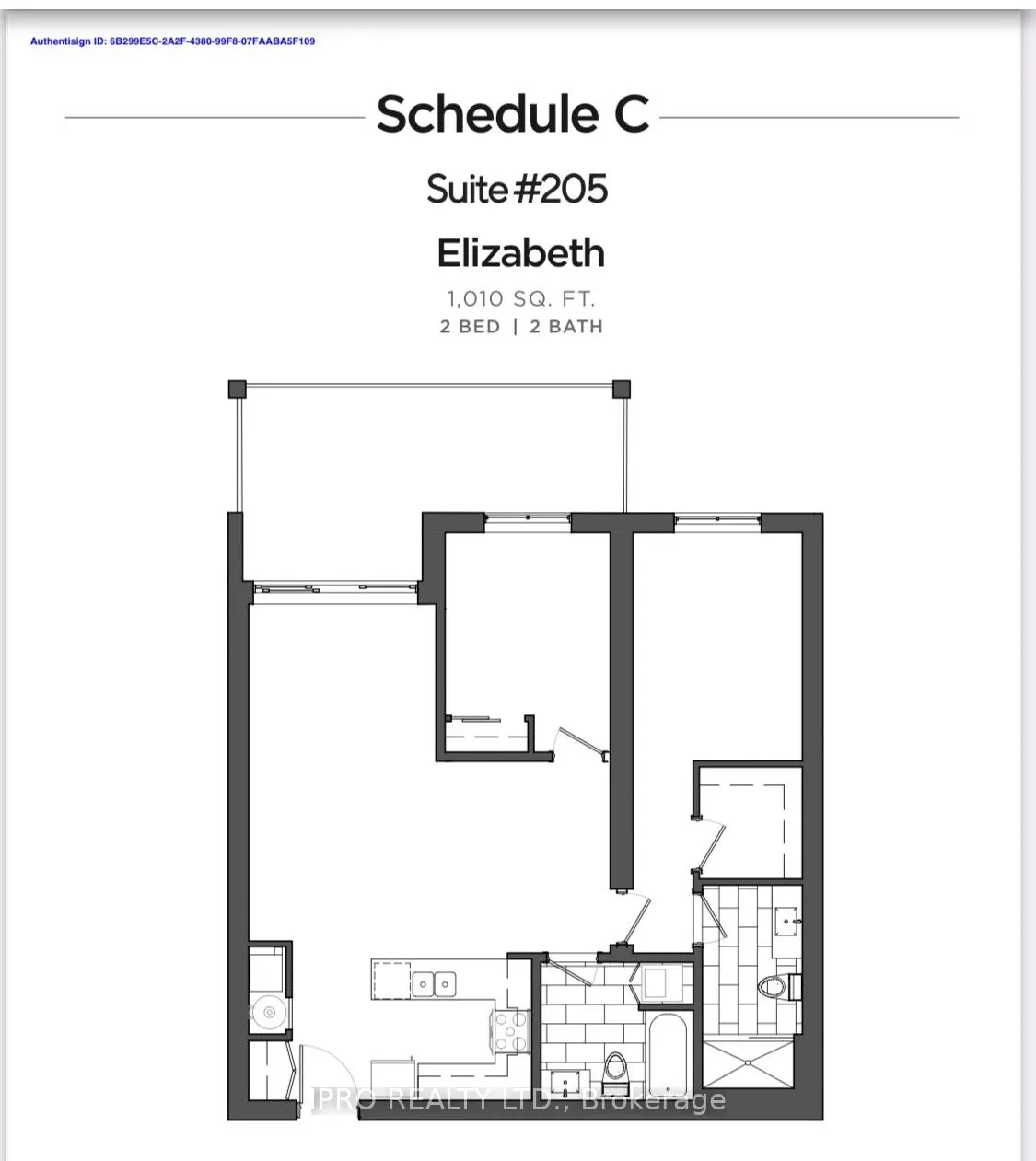 Authentisign ID: 6B299E5C-2A2F-4380-99F8-07FAABA5F109

Schedule C

Suite #205

Elizabeth

1,010 SQ. FT.
2 BED | 2 BATH

IPRO REALTY LTD., Brokerage